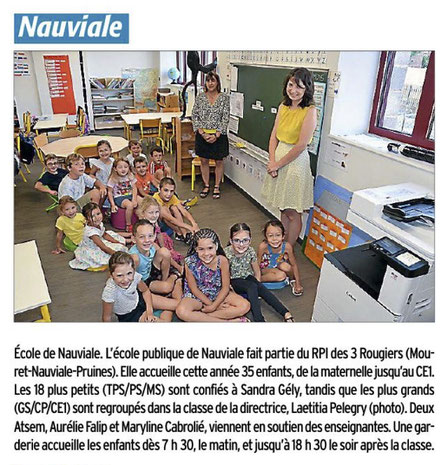 Nauviale

École de Nauviale. L'école publique de Nauviale fait partie du RPI des 3 Rougiers (Mouret-Nauviale-Pruines). Elle accueille cette année 35 enfants, de la maternelle jusqu'au CE1. Les 18 plus petits (TPS/PS/MS) sont confiés à Sandra Gély, tandis que les plus grands (GS/CP/CE1) sont regroupés dans la classe de la directrice, Laetitia Pelegry (photo). Deux Atsem, Aurélie Falip et Maryline Cabrolié, viennent en soutien des enseignantes. Une garderie accueille les enfants dès 7 h 30, le matin, et jusqu'à 18 h 30 le soir après la classe.